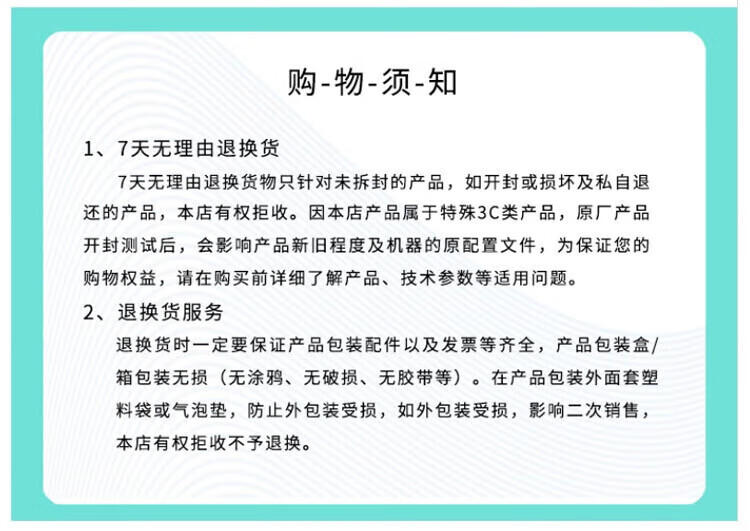 购-物-须-知

1、7天无理由退换货

7天无理由退换货物只针对未拆封的产品，如开封或损坏及私自退还的产品，本店有权拒收。因本店产品属于特殊3C类产品，原厂产品开封测试后，会影响产品新旧程度及机器的原配置文件，为保证您的购物权益，请在购买前详细了解产品、技术参数等适用问题。

2、退换货服务

退换货时一定要保证产品包装配件以及发票等齐全，产品包装盒/箱包装无损（无涂鸦、无破损、无胶带等）。在产品包装外面套塑料袋或气泡垫，防止外包装受损，如外包装受损，影响二次销售，本店有权拒收不予退换。